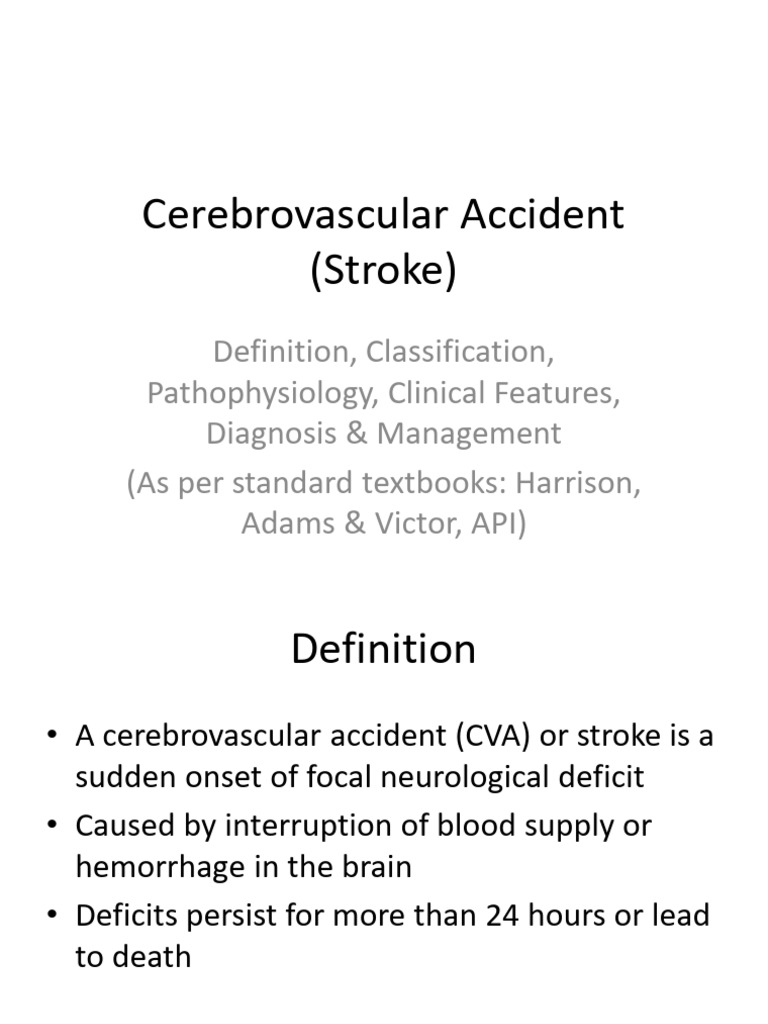 Cerebrovascular Accident (Stroke)

Definition, Classification, Pathophysiology, Clinical Features, Diagnosis & Management

(As per standard textbooks: Harrison, Adams & Victor, API)

Definition

• A cerebrovascular accident (CVA) or stroke is a sudden onset of focal neurological deficit
• Caused by interruption of blood supply or hemorrhage in the brain
• Deficits persist for more than 24 hours or lead to death